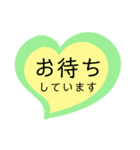 お待ち
しています